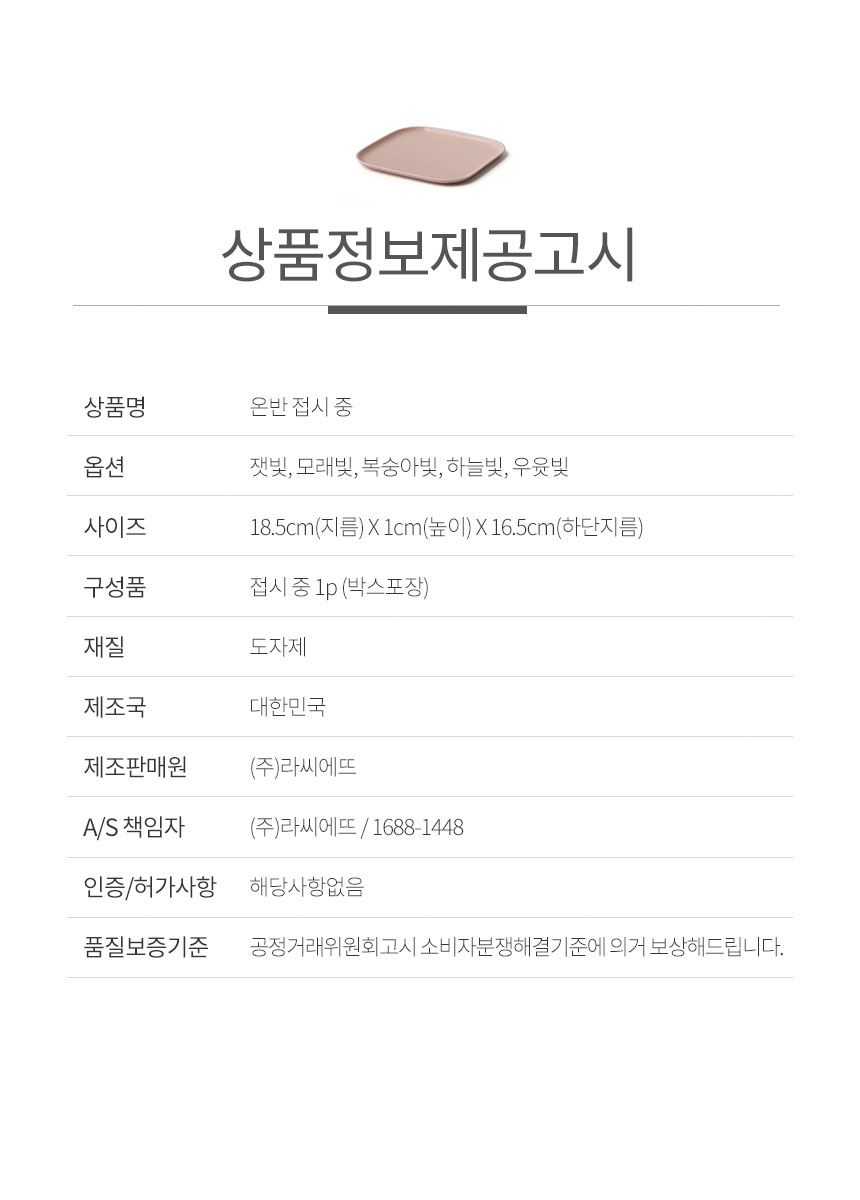 상품정보제공고시

상품명 온반 접시 중

옵션 잿빛, 모래빛, 복숭아빛, 하늘빛, 우윳빛

사이즈 18.5cm(지름) X 1cm(높이) X 16.5cm(하단지름)

구성품 접시 중 1p (박스포장)

재질 도자제

제조국 대한민국

제조판매원 (주)라씨에뜨

A/S 책임자 (주)라씨에뜨 / 1688-1448

인증/허가사항 해당사항없음

품질보증기준 공정거래위원회고시 소비자분쟁해결기준에 의거 보상해드립니다.